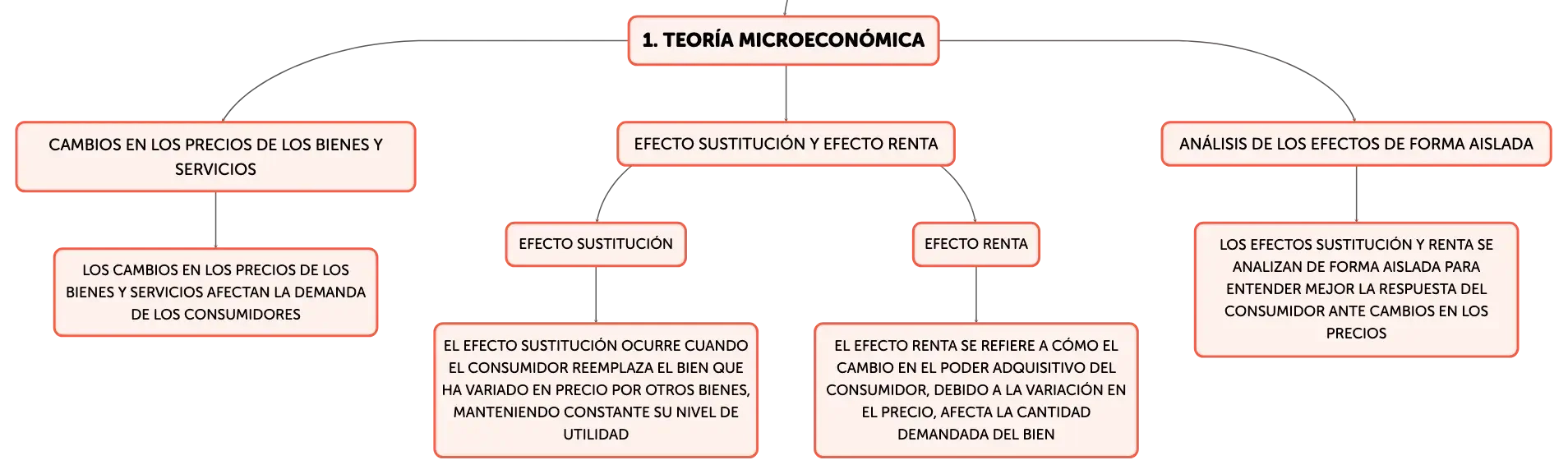 1. TEORÍA MICROECONÓMICA

CAMBIOS EN LOS PRECIOS DE LOS BIENES Y SERVICIOS

LOS CAMBIOS EN LOS PRECIOS DE LOS BIENES Y SERVICIOS AFECTAN LA DEMANDA DE LOS CONSUMIDORES

EFECTO SUSTITUCIÓN Y EFECTO RENTA

EFECTO SUSTITUCIÓN

EL EFECTO SUSTITUCIÓN OCURRE CUANDO EL CONSUMIDOR REEMPLAZA EL BIEN QUE HA VARIADO EN PRECIO POR OTROS BIENES, MANTENIENDO CONSTANTE SU NIVEL DE UTILIDAD

EFECTO RENTA

EL EFECTO RENTA SE REFIERE A CÓMO EL CAMBIO EN EL PODER ADQUISITIVO DEL CONSUMIDOR, DEBIDO A LA VARIACIÓN EN EL PRECIO, AFECTA LA CANTIDAD DEMANDADA DEL BIEN

ANÁLISIS DE LOS EFECTOS DE FORMA AISLADA

LOS EFECTOS SUSTITUCIÓN Y RENTA SE ANALIZAN DE FORMA AISLADA PARA ENTENDER MEJOR LA RESPUESTA DEL CONSUMIDOR ANTE CAMBIOS EN LOS PRECIOS